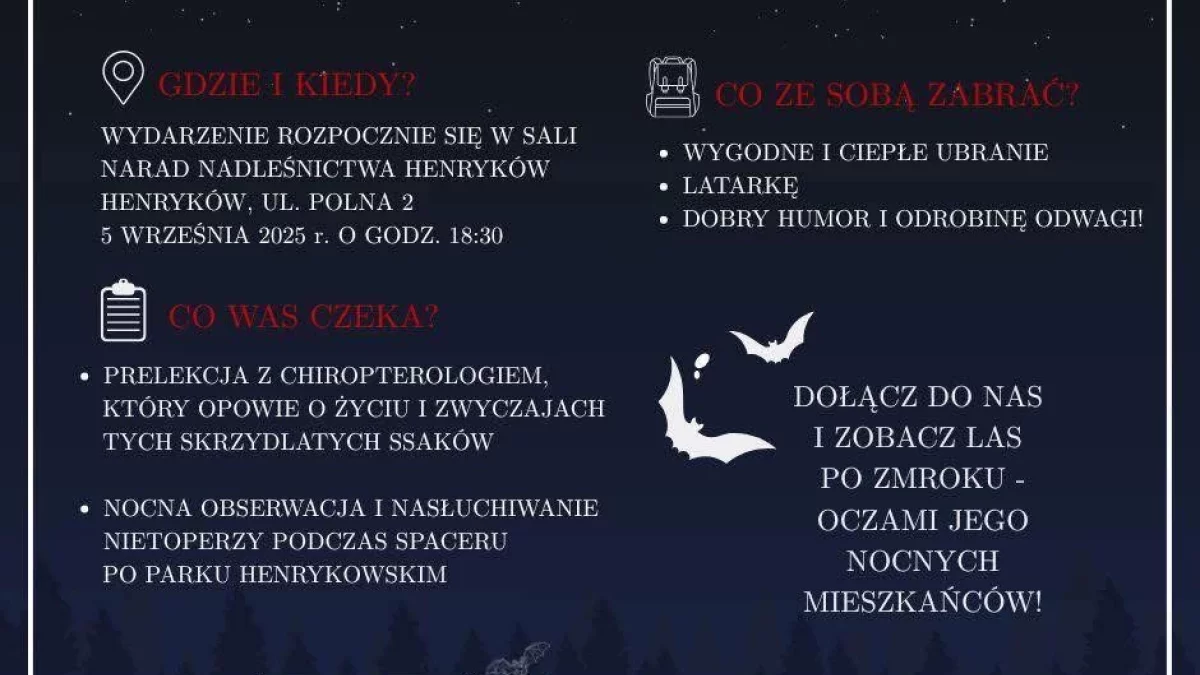 GDZIE I KIEDY?

WYDARZENIE ROZPOCZNIE SIĘ W SALI NARAD NADLEŚNICTWA HENRYKÓW
HENRYKÓW, UL. POLNA 2
5 WRZEŚNIA 2025 r. O GODZ. 18:30

CO WAS CZEKA?

• PRELEKCJA Z CHIROPTEROLOGIEM, KTÓRY OPOWIE O ŻYCIU I ZWYCZAJACH TYCH SKRZYDLATYCH SSAKÓW

• NOCNA OBSERWACJA I NASŁUCHIWANIE NIETOPERZY PODCZAS SPACERU PO PARKU HENRYKOWSKIM

CO ZE SOBĄ ZABRAĆ?

• WYGODNE I CIEPŁE UBRANIE
• LATARKĘ
• DOBRY HUMOR I ODROBINĘ ODWAGI!

DOŁĄCZ DO NAS
I ZOBACZ LAS
PO ZMROKU -
OCZAMI JEGO
NOCNYCH
MIESZKAŃCÓW!